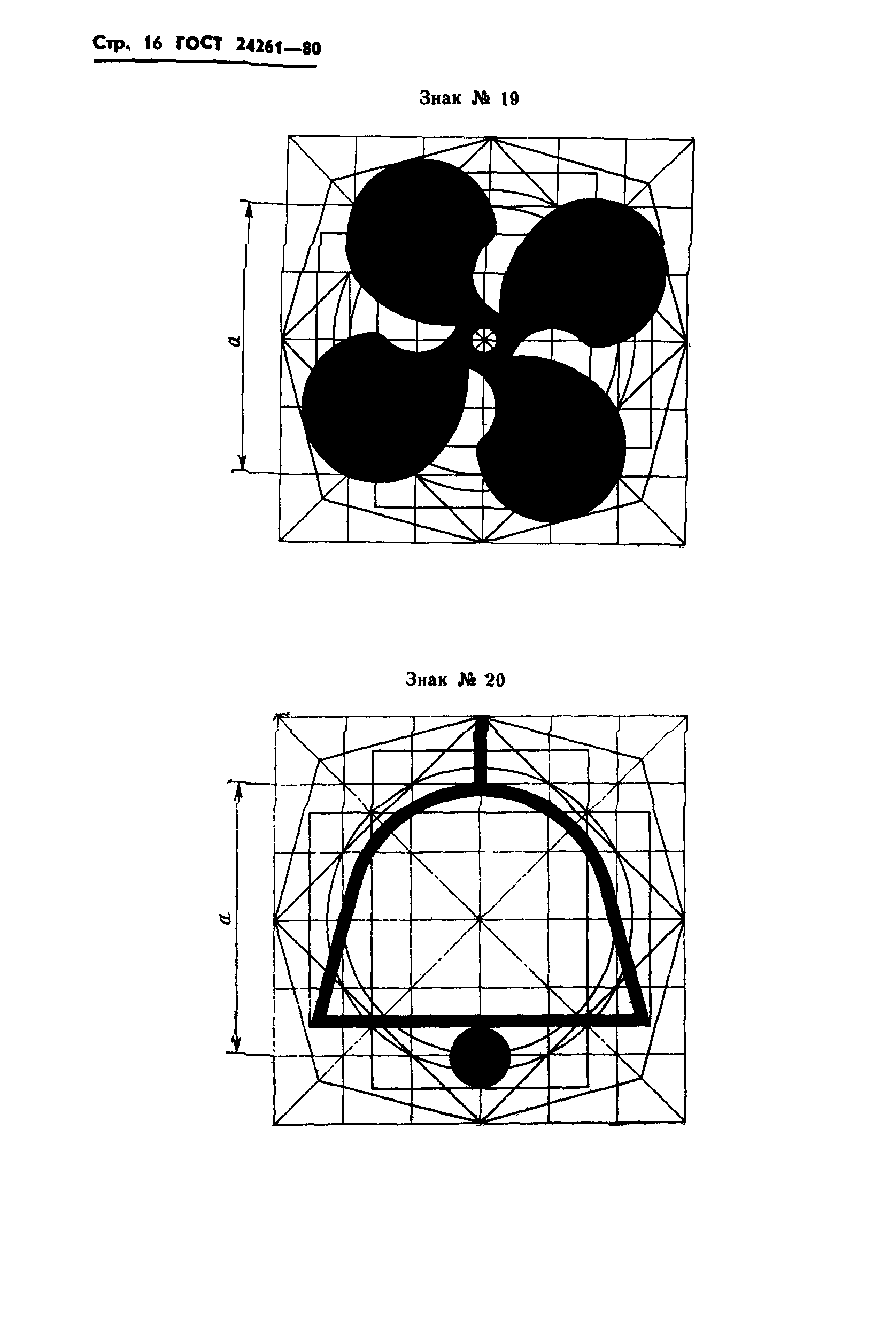 Стр. 16 ГОСТ 24261—80

Знак № 19

a

Знак № 20

a